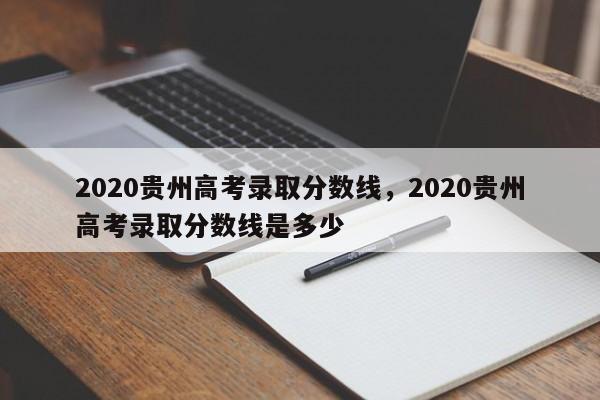 2020贵州高考录取分数线，2020贵州高考录取分数线是多少